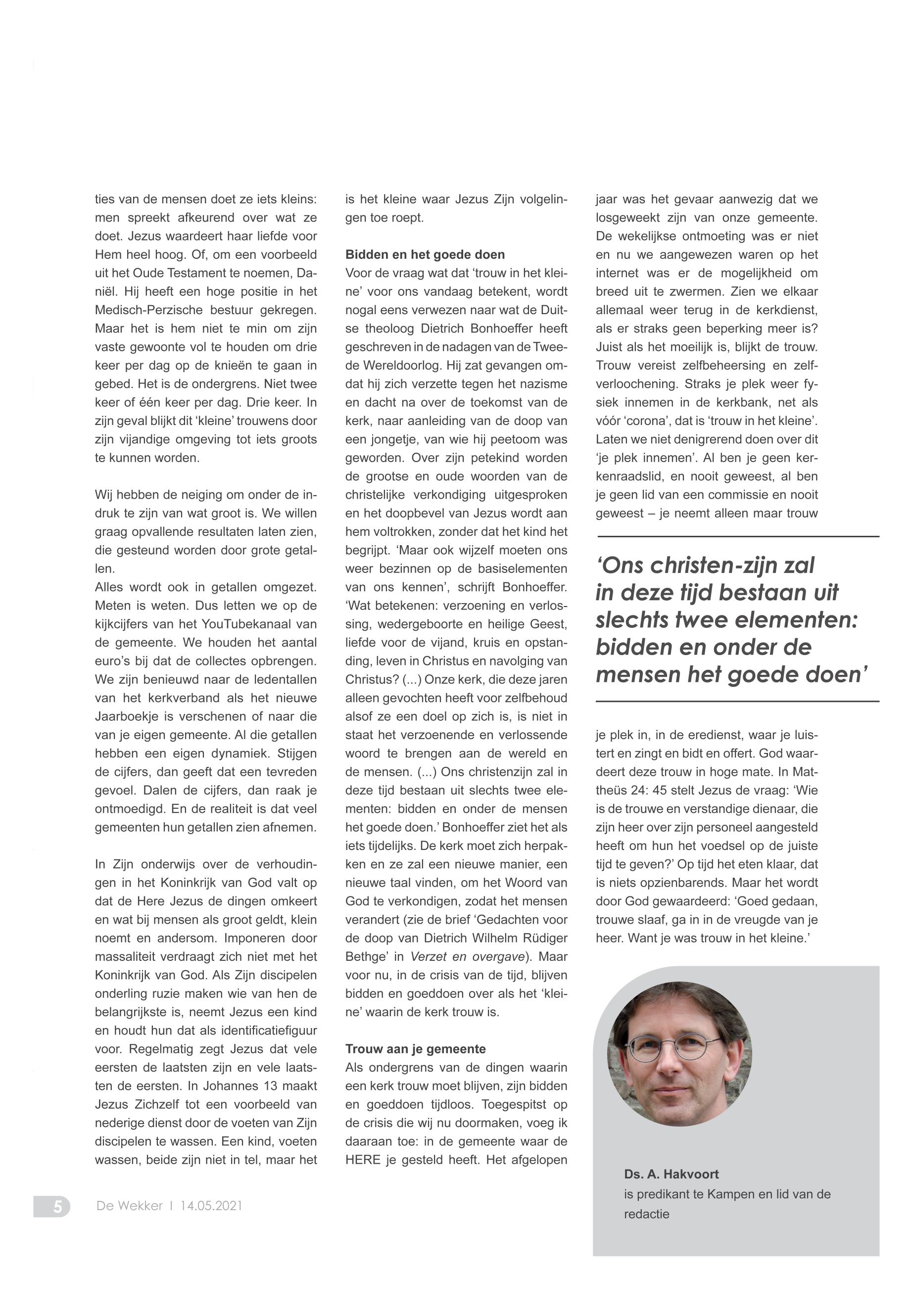 ties van de mensen doet ze iets kleins: men spreekt afkeurend over wat ze doet. Jezus waardeert haar liefde voor Hem heel hoog. Of, om een voorbeeld uit het Oude Testament te noemen, Daniël. Hij heeft een hoge positie in het Medisch-Perzische bestuur gekregen. Maar het is hem niet te min om zijn vaste gewoonte vol te houden om drie keer per dag op de knieën te gaan in gebed. Het is de ondergrens. Niet twee keer of één keer per dag. Drie keer. In zijn geval blijkt dit 'kleine' trouwens door zijn vijandige omgeving tot iets groots te kunnen worden.

Wij hebben de neiging om onder de indruk te zijn van wat groot is. We willen graag opvallende resultaten laten zien, die gesteund worden door grote getallen.
Alles wordt ook in getallen omgezet. Meten is weten. Dus letten we op de kijkcijfers van het YouTubekanaal van de gemeente. We houden het aantal euro's bij dat de collectes opbrengen. We zijn benieuwd naar de ledentallen van het kerkverband als het nieuwe Jaarboekje is verschenen of naar die van je eigen gemeente. Al die getallen hebben een eigen dynamiek. Stijgen de cijfers, dan geeft dat een tevreden gevoel. Dalen de cijfers, dan raak je ontmoedigd. En de realiteit is dat veel gemeenten hun getallen zien afnemen.

In Zijn onderwijs over de verhoudingen in het Koninkrijk van God valt op dat de Here Jezus de dingen omkeert en wat bij mensen als groot geldt, klein noemt en andersom. Imponeren door massaliteit verdraagt zich niet met het Koninkrijk van God. Als Zijn discipelen onderling ruzie maken wie van hen de belangrijkste is, neemt Jezus een kind en houdt hun dat als identificatiefiguur voor. Regelmatig zegt Jezus dat vele eersten de laatsten zijn en vele laatsten de eersten. In Johannes 13 maakt Jezus Zichzelf tot een voorbeeld van nederige dienst door de voeten van Zijn discipelen te wassen. Een kind, voeten wassen, beide zijn niet in tel, maar het is het kleine waar Jezus Zijn volgelingen toe roept.

Bidden en het goede doen
Voor de vraag wat dat 'trouw in het kleine' voor ons vandaag betekent, wordt nogal eens verwezen naar wat de Duitse theoloog Dietrich Bonhoeffer heeft geschreven in de nadagen van de Tweede Wereldoorlog. Hij zat gevangen omdat hij zich verzette tegen het nazisme en dacht na over de toekomst van de kerk, naar aanleiding van de doop van een jongetje, van wie hij peetoom was geworden. Over zijn petekind worden de grootse en oude woorden van de christelijke verkondiging uitgesproken en het doopbevel van Jezus wordt aan hem voltrokken, zonder dat het kind het begrijpt. 'Maar ook wijzelf moeten ons weer bezinnen op de basiselementen van ons kennen', schrijft Bonhoeffer. 'Wat betekenen: verzoening en verlossing, wedergeboorte en heilige Geest, liefde voor de vijand, kruis en opstanding, leven in Christus en navolging van Christus? (...) Onze kerk, die deze jaren alleen gevochten heeft voor zelfbehoud alsof ze een doel op zich is, is niet in staat het verzoenende en verlossende woord te brengen aan de wereld en de mensen. (...) Ons christenzijn zal in deze tijd bestaan uit slechts twee elementen: bidden en onder de mensen het goede doen.' Bonhoeffer ziet het als iets tijdelijks. De kerk moet zich herpakken en ze zal een nieuwe manier, een nieuwe taal vinden, om het Woord van God te verkondigen, zodat het mensen verandert (zie de brief 'Gedachten voor de doop van Dietrich Wilhelm Rüdiger Bethge' in Verzet en overgave). Maar voor nu, in de crisis van de tijd, blijven bidden en goeddoen over als het 'kleine' waarin de kerk trouw is.

Trouw aan je gemeente
Als ondergrens van de dingen waarin een kerk trouw moet blijven, zijn bidden en goeddoen tijdloos. Toegespitst op de crisis die wij nu doormaken, voeg ik daaraan toe: in de gemeente waar de HERE je gesteld heeft. Het afgelopen jaar was het gevaar aanwezig dat we losgeweekt zijn van onze gemeente. De wekelijkse ontmoeting was er niet en nu we aangewezen waren op het internet was er de mogelijkheid om breed uit te zwermen. Zien we elkaar allemaal weer terug in de kerkdienst, als er straks geen beperking meer is? Juist als het moeilijk is, blijkt de trouw. Trouw vereist zelfbeheersing en zelfverloochening. Straks je plek weer fysiek innemen in de kerkbank, net als vóór 'corona', dat is 'trouw in het kleine'. Laten we niet denigrerend doen over dit 'je plek innemen'. Al ben je geen kerkenraadslid, en nooit geweest, al ben je geen lid van een commissie en nooit geweest – je neemt alleen maar trouw

'Ons christen-zijn zal in deze tijd bestaan uit slechts twee elementen: bidden en onder de mensen het goede doen'

je plek in, in de eredienst, waar je luistert en zingt en bidt en offert. God waardeert deze trouw in hoge mate. In Mattheüs 24: 45 stelt Jezus de vraag: 'Wie is de trouwe en verstandige dienaar, die zijn heer over zijn personeel aangesteld heeft om hun het voedsel op de juiste tijd te geven?' Op tijd het eten klaar, dat is niets opzienbarends. Maar het wordt door God gewaardeerd: 'Goed gedaan, trouwe slaaf, ga in in de vreugde van je heer. Want je was trouw in het kleine.'

Ds. A. Hakvoort
is predikant te Kampen en lid van de redactie

5 De Wekker I 14.05.2021